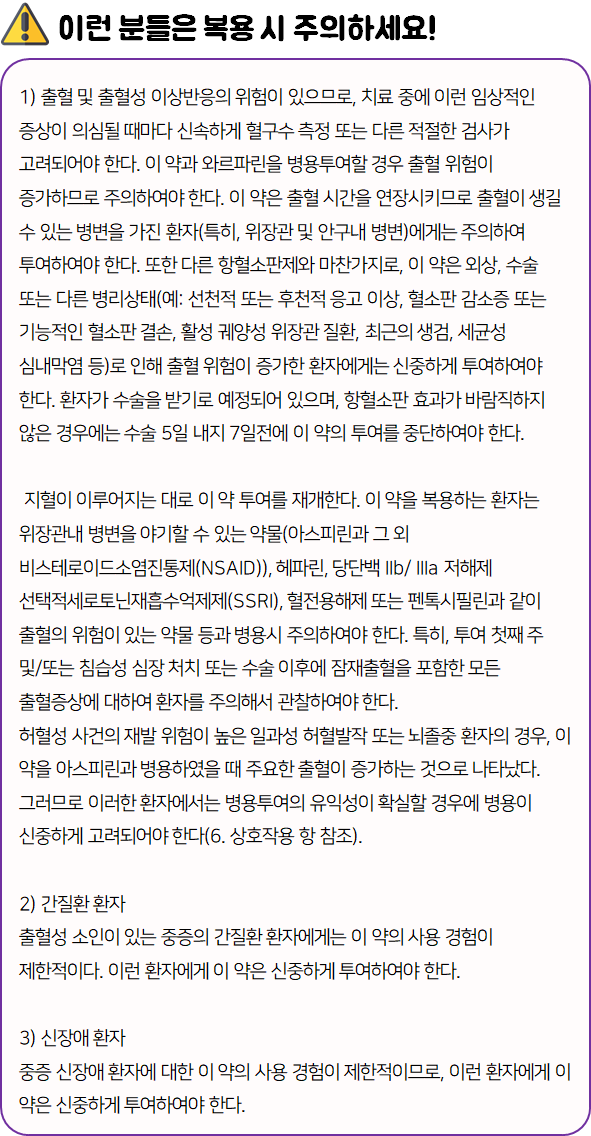 이런 분들은 복용 시 주의하세요!

1) 출혈 및 출혈성 이상반응의 위험이 있으므로, 치료 중에 이런 임상적인 증상이 의심될 때마다 신속하게 혈구수 측정 또는 다른 적절한 검사가 고려되어야 한다. 이 약과 와르파린을 병용투여할 경우 출혈 위험이 증가하므로 주의하여야 한다. 이 약은 출혈 시간을 연장시키므로 출혈이 생길 수 있는 병변을 가진 환자(특히, 위장관 및 안구내 병변)에게는 주의하여 투여하여야 한다. 또한 다른 항혈소판제와 마찬가지로, 이 약은 외상, 수술 또는 다른 병리상태(예: 선천적 또는 후천적 응고 이상, 혈소판 감소증 또는 기능적인 혈소판 결손, 활성 궤양성 위장관 질환, 최근의 생검, 세균성 심내막염 등)로 인해 출혈 위험이 증가한 환자에게는 신중하게 투여하여야 한다. 환자가 수술을 받기로 예정되어 있으며, 항혈소판 효과가 바람직하지 않은 경우에는 수술 5일 내지 7일전에 이 약의 투여를 중단하여야 한다.

지혈이 이루어지는 대로 이 약 투여를 재개한다. 이 약을 복용하는 환자는 위장관내 병변을 야기할 수 있는 약물(아스피린과 그 외 비스테로이드소염진통제(NSAID)), 헤파린, 당단백 IIb/ IIIa 저해제 선택적세로토닌재흡수억제제(SSRI), 혈전용해제 또는 펜톡시필린과 같이 출혈의 위험이 있는 약물 등과 병용시 주의하여야 한다. 특히, 투여 첫째 주 및/또는 침습성 심장 처치 또는 수술 이후에 잠재출혈을 포함한 모든 출혈증상에 대하여 환자를 주의해서 관찰하여야 한다.
허혈성 사건의 재발 위험이 높은 일과성 허혈발작 또는 뇌졸중 환자의 경우, 이 약을 아스피린과 병용하였을 때 주요한 출혈이 증가하는 것으로 나타났다. 그러므로 이러한 환자에서는 병용투여의 유익성이 확실할 경우에 병용이 신중하게 고려되어야 한다(6. 상호작용 항 참조).

2) 간질환 환자
출혈성 소인이 있는 중증의 간질환 환자에게는 이 약의 사용 경험이 제한적이다. 이런 환자에게 이 약은 신중하게 투여하여야 한다.

3) 신장애 환자
중증 신장애 환자에 대한 이 약의 사용 경험이 제한적이므로, 이런 환자에게 이 약은 신중하게 투여하여야 한다.